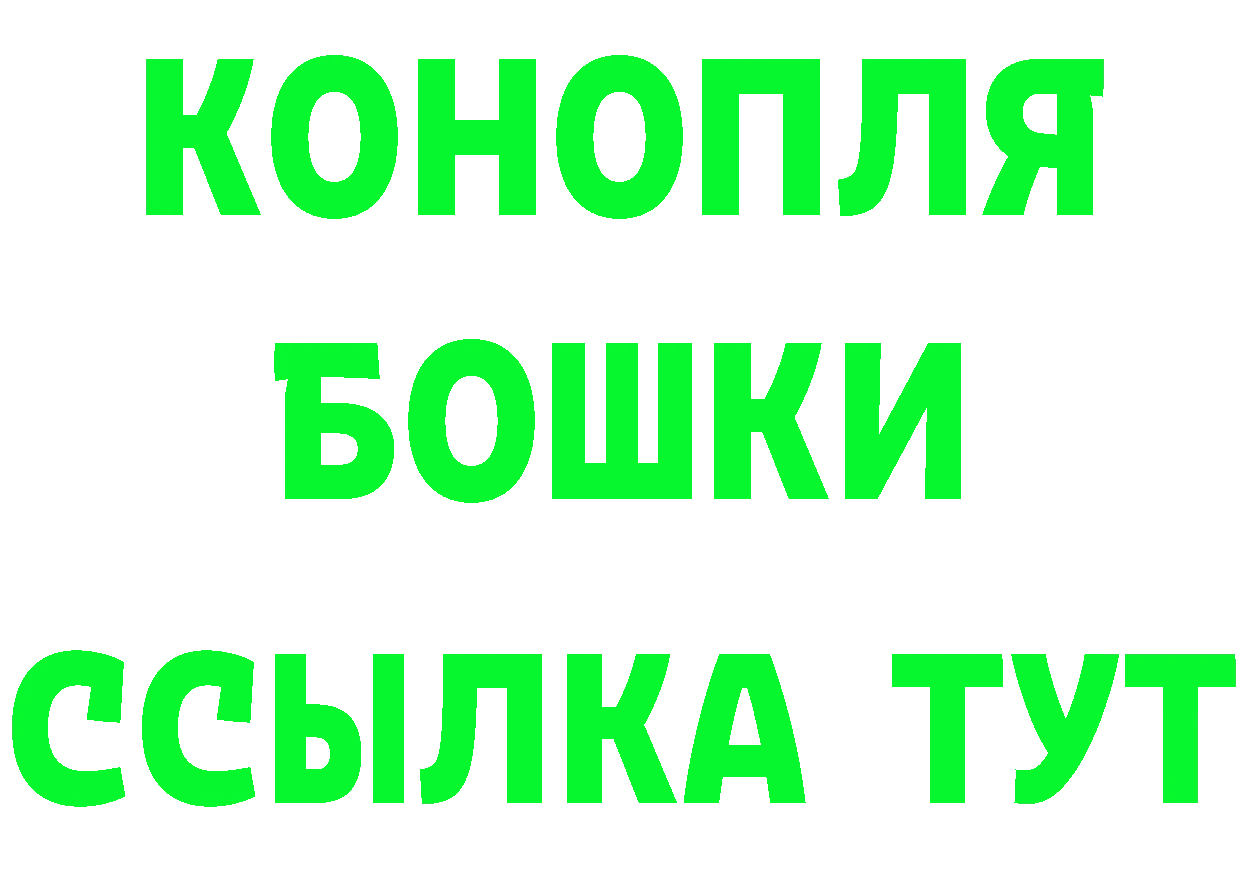 КОНОПЛЯ
БОШКИ
ССЫЛКА ТУТ